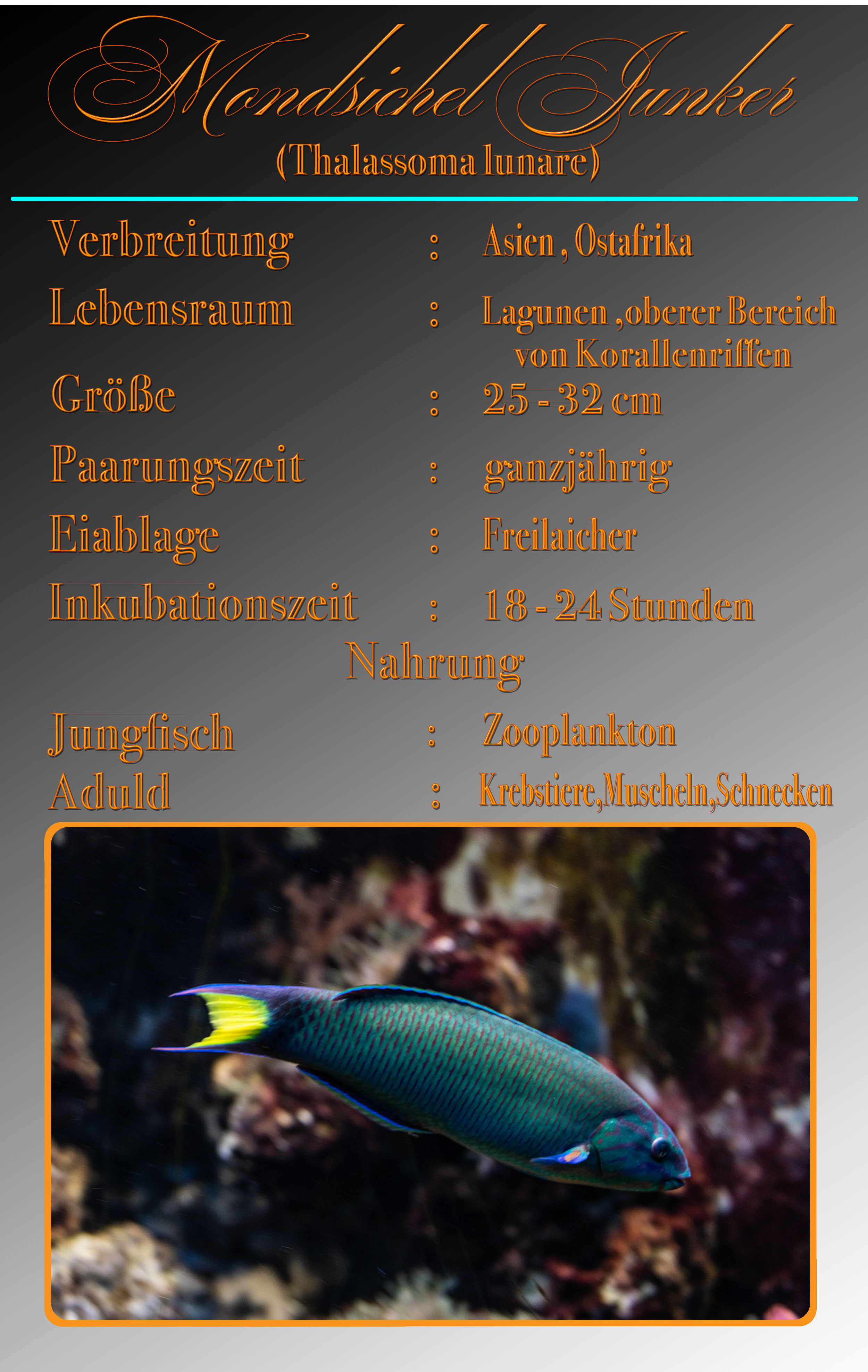 Mondsichel Junker
(Thalassoma lunare)

Verbreitung : Asien , Ostafrika

Lebensraum : Lagunen ,oberer Bereich von Korallenriffen

Größe : 25 - 32 cm

Paarungszeit : ganzjährig

Eiablage : Freilaicher

Inkubationszeit : 18 - 24 Stunden

Nahrung

Jungfisch : Zooplankton

Aduld : Krebstiere,Muscheln,Schnecken